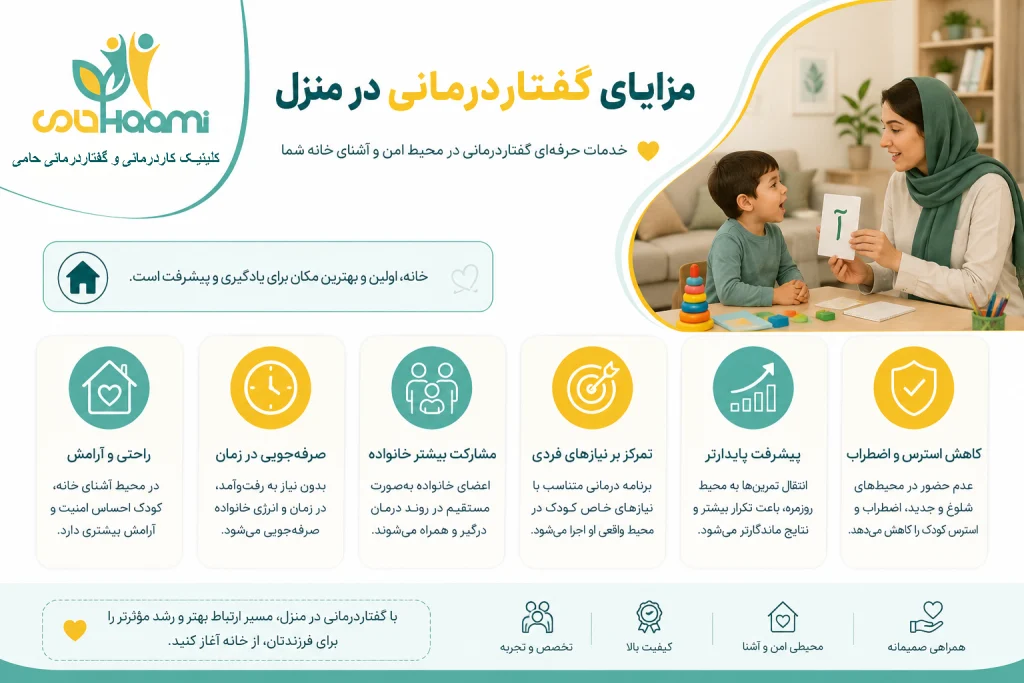 حامی Haami
کلینیک کاردرمانی و گفتاردرمانی حامی

مزایای گفتاردرمانی در منزل

خدمات حرفه‌ای گفتاردرمانی در محیط امن و آشنای خانه شما

آ

خانه، اولین و بهترین مکان برای یادگیری و پیشرفت است.

کاهش استرس و اضطراب
عدم حضور در محیط‌های شلوغ و جدید، اضطراب و استرس کودک را کاهش می‌دهد.

پیشرفت پایدارتر
انتقال تمرین‌ها به محیط روزمره، باعث تکرار بیشتر و نتایج ماندگارتر می‌شود.

تمرکز بر نیازهای فردی
برنامه درمانی متناسب با نیازهای خاص کودک در محیط واقعی او اجرا می‌شود.

مشارکت بیشتر خانواده
اعضای خانواده به‌صورت مستقیم در روند درمان درگیر و همراه می‌شوند.

صرفه‌جویی در زمان
بدون نیاز به رفت‌وآمد، در زمان و انرژی خانواده صرفه‌جویی می‌شود.

راحتی و آرامش
در محیط آشنای خانه، کودک احساس امنیت و آرامش بیشتری دارد.

همراهی صمیمانه
محیطی امن و آشنا
کیفیت بالا
تخصص و تجربه

با گفتاردرمانی در منزل، مسیر ارتباط بهتر و رشد مؤثرتر را برای فرزندتان، از خانه آغاز کنید.